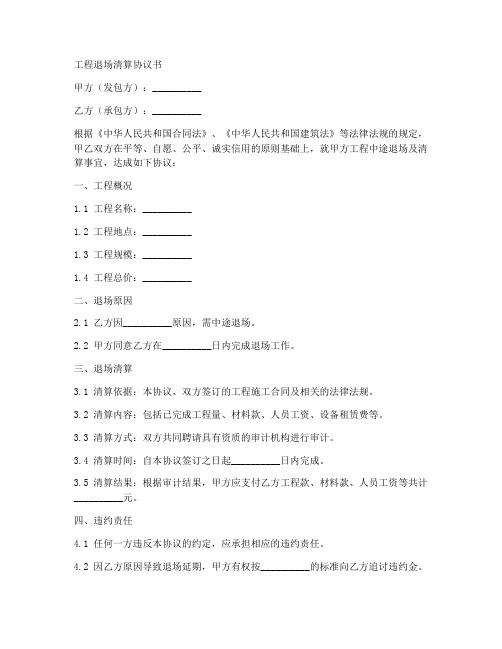 工程退场清算协议书

甲方（发包方）：__________

乙方（承包方）：__________

根据《中华人民共和国合同法》、《中华人民共和国建筑法》等法律法规的规定，甲乙双方在平等、自愿、公平、诚实信用的原则基础上，就甲方工程中途退场及清算事宜，达成如下协议：

一、工程概况

1.1 工程名称：__________

1.2 工程地点：__________

1.3 工程规模：__________

1.4 工程总价：__________

二、退场原因

2.1 乙方因__________原因，需中途退场。

2.2 甲方同意乙方在__________日内完成退场工作。

三、退场清算

3.1 清算依据：本协议、双方签订的工程施工合同及相关的法律法规。

3.2 清算内容：包括已完成工程量、材料款、人员工资、设备租赁费等。

3.3 清算方式：双方共同聘请具有资质的审计机构进行审计。

3.4 清算时间：自本协议签订之日起__________日内完成。

3.5 清算结果：根据审计结果，甲方应支付乙方工程款、材料款、人员工资等共计__________元。

四、违约责任

4.1 任何一方违反本协议的约定，应承担相应的违约责任。

4.2 因乙方原因导致退场延期，甲方有权按__________的标准向乙方追讨违约金。